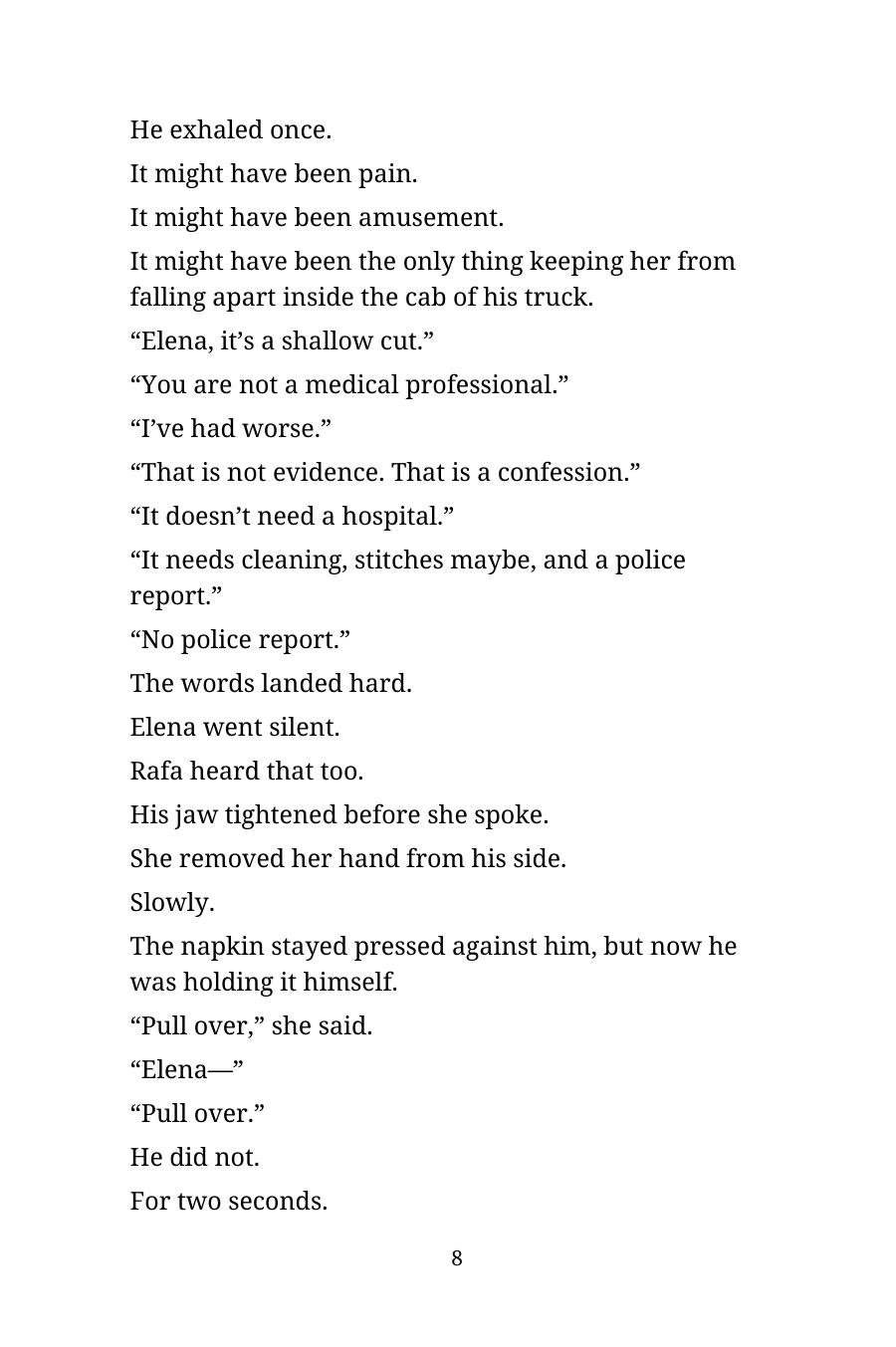 He exhaled once.

It might have been pain.

It might have been amusement.

It might have been the only thing keeping her from falling apart inside the cab of his truck.

“Elena, it’s a shallow cut.”

“You are not a medical professional.”

“I’ve had worse.”

“That is not evidence. That is a confession.”

“It doesn’t need a hospital.”

“It needs cleaning, stitches maybe, and a police report.”

“No police report.”

The words landed hard.

Elena went silent.

Rafa heard that too.

His jaw tightened before she spoke.

She removed her hand from his side.

Slowly.

The napkin stayed pressed against him, but now he was holding it himself.

“Pull over,” she said.

“Elena—”

“Pull over.”

He did not.

For two seconds.

8